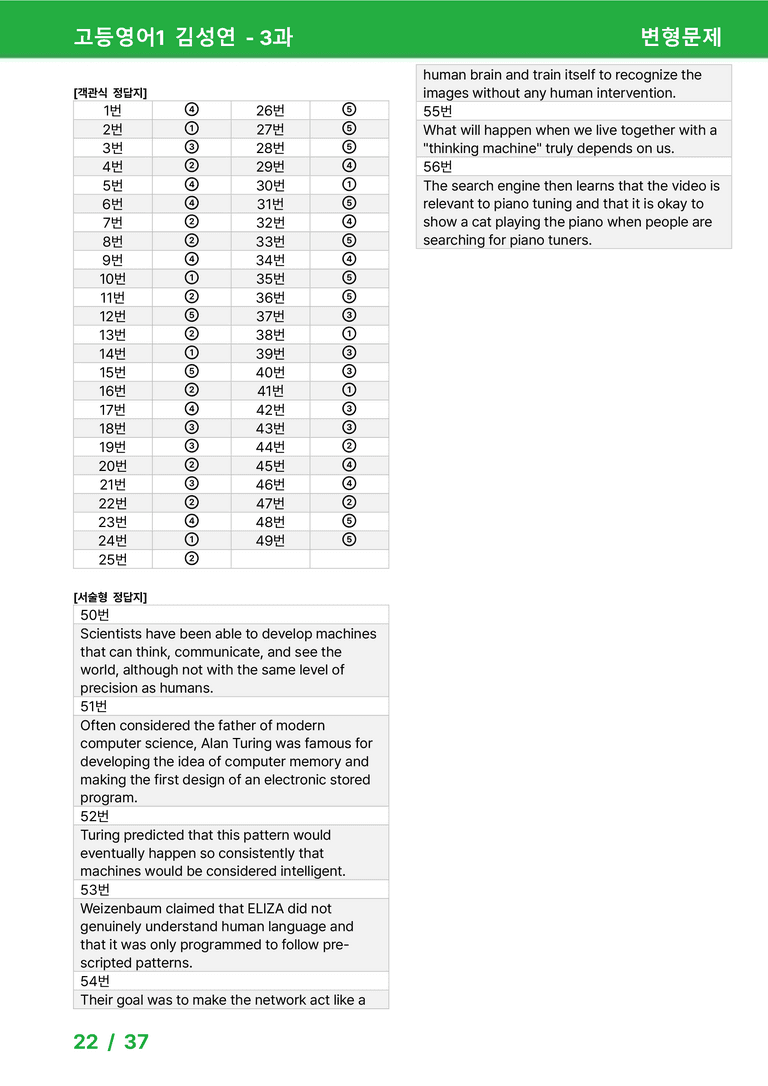 고등영어1 김성연 - 3과

변형문제

[객관식 정답지]

| 1번 | ④ | 26번 | ⑤ |
|---|---|---|---|
| 2번 | ① | 27번 | ⑤ |
| 3번 | ③ | 28번 | ⑤ |
| 4번 | ② | 29번 | ④ |
| 5번 | ④ | 30번 | ① |
| 6번 | ④ | 31번 | ⑤ |
| 7번 | ② | 32번 | ④ |
| 8번 | ② | 33번 | ⑤ |
| 9번 | ④ | 34번 | ④ |
| 10번 | ① | 35번 | ⑤ |
| 11번 | ② | 36번 | ⑤ |
| 12번 | ⑤ | 37번 | ③ |
| 13번 | ② | 38번 | ① |
| 14번 | ① | 39번 | ③ |
| 15번 | ⑤ | 40번 | ③ |
| 16번 | ② | 41번 | ① |
| 17번 | ④ | 42번 | ③ |
| 18번 | ③ | 43번 | ③ |
| 19번 | ③ | 44번 | ② |
| 20번 | ② | 45번 | ④ |
| 21번 | ③ | 46번 | ④ |
| 22번 | ② | 47번 | ② |
| 23번 | ④ | 48번 | ⑤ |
| 24번 | ① | 49번 | ⑤ |
| 25번 | ② | | |

[서술형 정답지]

50번

Scientists have been able to develop machines that can think, communicate, and see the world, although not with the same level of precision as humans.

51번

Often considered the father of modern computer science, Alan Turing was famous for developing the idea of computer memory and making the first design of an electronic stored program.

52번

Turing predicted that this pattern would eventually happen so consistently that machines would be considered intelligent.

53번

Weizenbaum claimed that ELIZA did not genuinely understand human language and that it was only programmed to follow pre-scripted patterns.

54번

Their goal was to make the network act like a human brain and train itself to recognize the images without any human intervention.

55번

What will happen when we live together with a "thinking machine" truly depends on us.

56번

The search engine then learns that the video is relevant to piano tuning and that it is okay to show a cat playing the piano when people are searching for piano tuners.

22 / 37